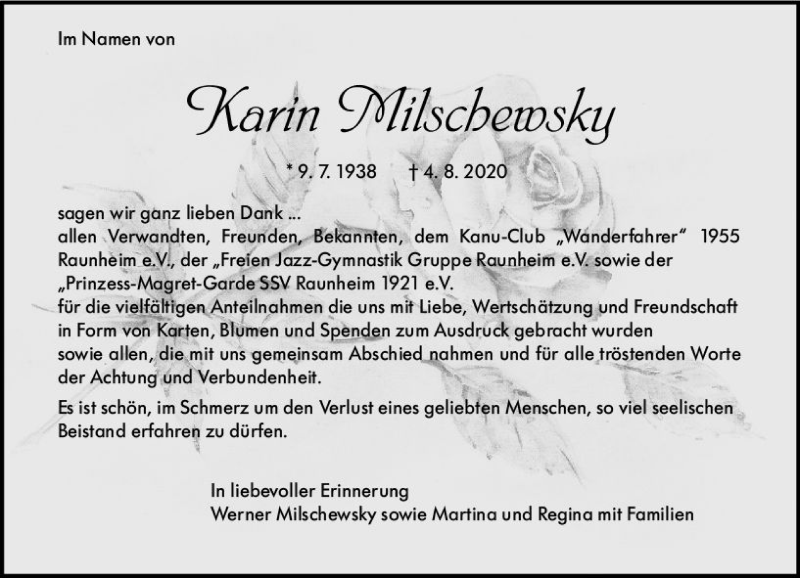 Im Namen von

Karin Milschewsky

* 9. 7. 1938 † 4. 8. 2020

sagen wir ganz lieben Dank ...
allen Verwandten, Freunden, Bekannten, dem Kanu-Club „Wanderfahrer“ 1955 Raunheim e.V., der „Freien Jazz-Gymnastik Gruppe Raunheim e.V. sowie der „Prinzess-Magret-Garde SSV Raunheim 1921 e.V.
für die vielfältigen Anteilnahmen die uns mit Liebe, Wertschätzung und Freundschaft in Form von Karten, Blumen und Spenden zum Ausdruck gebracht wurden
sowie allen, die mit uns gemeinsam Abschied nahmen und für alle tröstenden Worte der Achtung und Verbundenheit.

Es ist schön, im Schmerz um den Verlust eines geliebten Menschen, so viel seelischen Beistand erfahren zu dürfen.

In liebevoller Erinnerung
Werner Milschewsky sowie Martina und Regina mit Familien